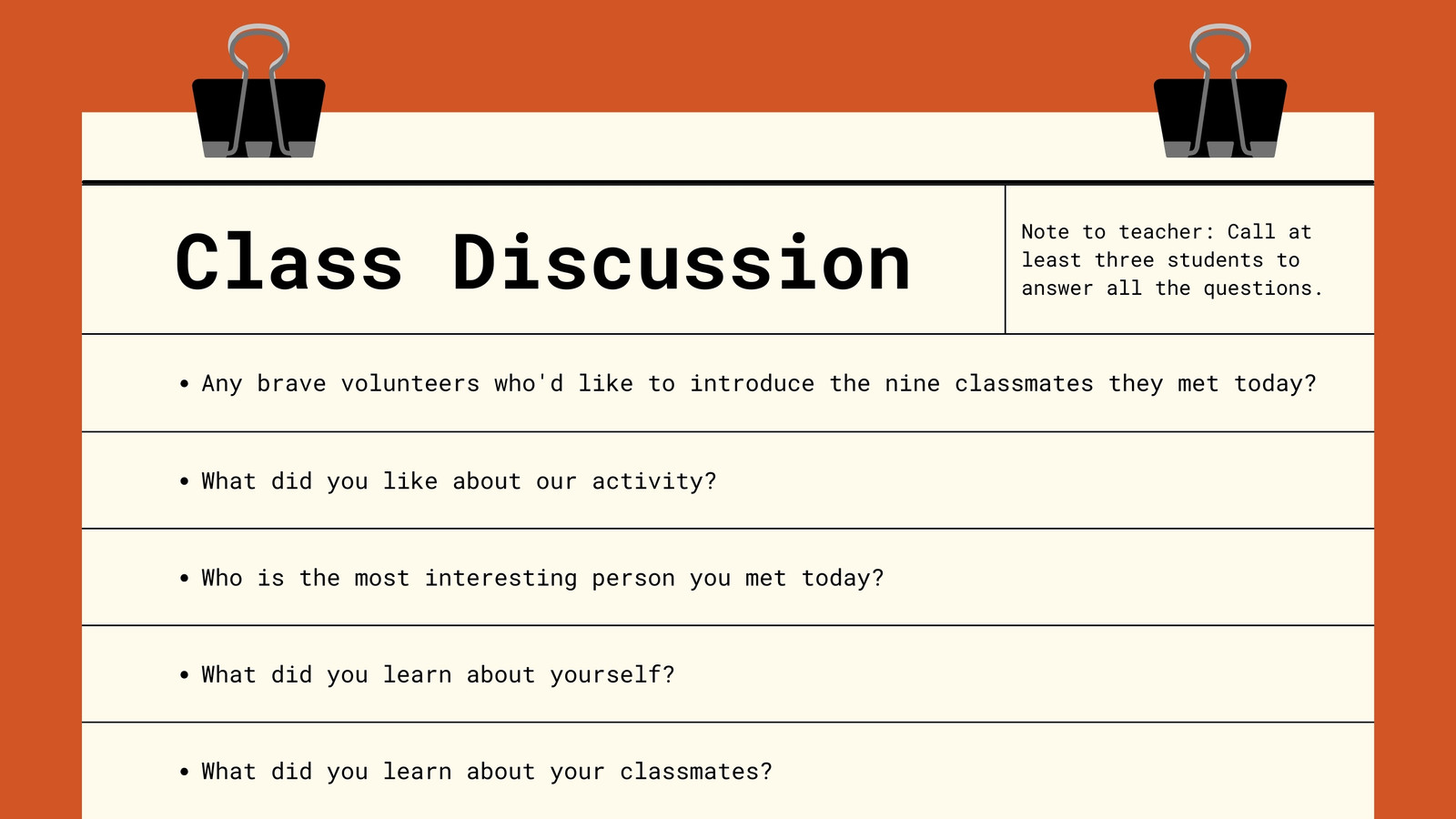 Class Discussion

Note to teacher: Call at least three students to answer all the questions.

• Any brave volunteers who'd like to introduce the nine classmates they met today?

• What did you like about our activity?

• Who is the most interesting person you met today?

• What did you learn about yourself?

• What did you learn about your classmates?